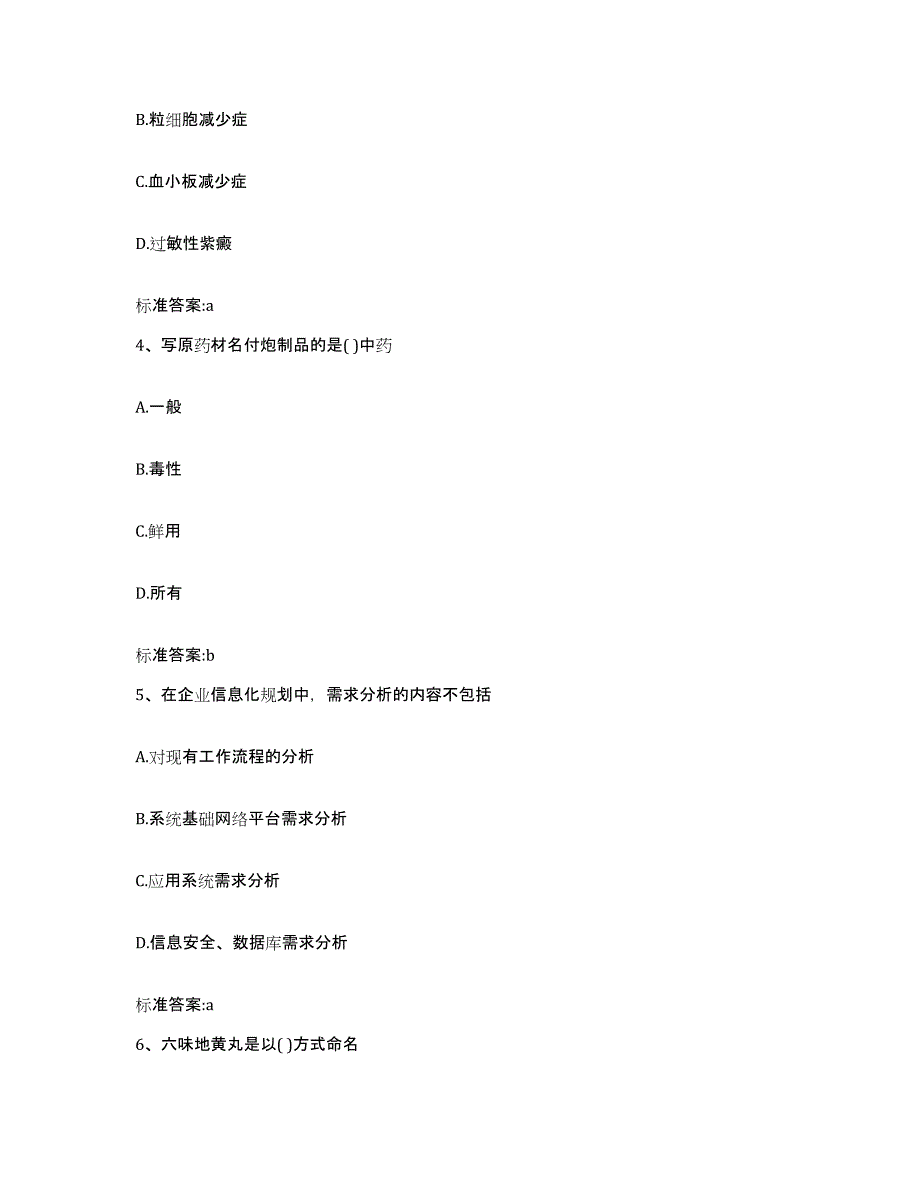 B.粒细胞减少症

C.血小板减少症

D.过敏性紫癜

标准答案:a

4、写原药材名付炮制品的是( )中药

A.一般

B.毒性

C.鲜用

D.所有

标准答案:b

5、在企业信息化规划中，需求分析的内容不包括

A.对现有工作流程的分析

B.系统基础网络平台需求分析

C.应用系统需求分析

D.信息安全、数据库需求分析

标准答案:a

6、六味地黄丸是以( )方式命名